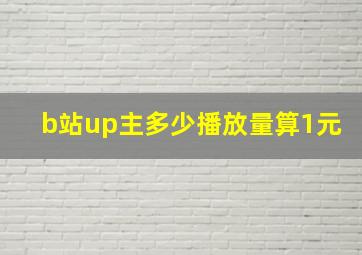 b站up主多少播放量算1元